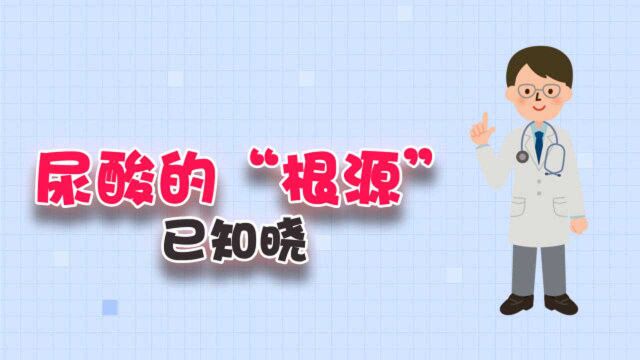 尿酸的“根源”
已知晓